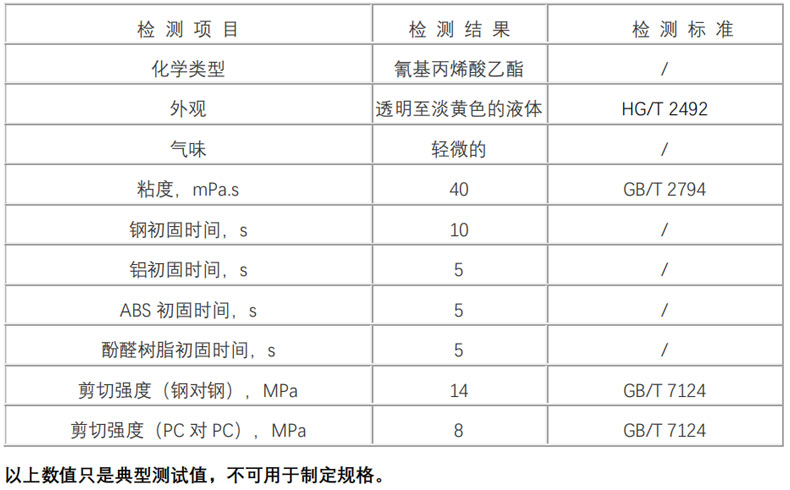 | 检测项目 | 检测结果 | 检测标准 |
|---|---|---|
| 化学类型 | 氰基丙烯酸乙酯 | / |
| 外观 | 透明至淡黄色的液体 | HG/T 2492 |
| 气味 | 轻微的 | / |
| 粘度，mPa.s | 40 | GB/T 2794 |
| 钢初固时间，s | 10 | / |
| 铝初固时间，s | 5 | / |
| ABS初固时间，s | 5 | / |
| 酚醛树脂初固时间，s | 5 | / |
| 剪切强度（钢对钢），MPa | 14 | GB/T 7124 |
| 剪切强度（PC对PC），MPa | 8 | GB/T 7124 |

以上数值只是典型测试值，不可用于制定规格。